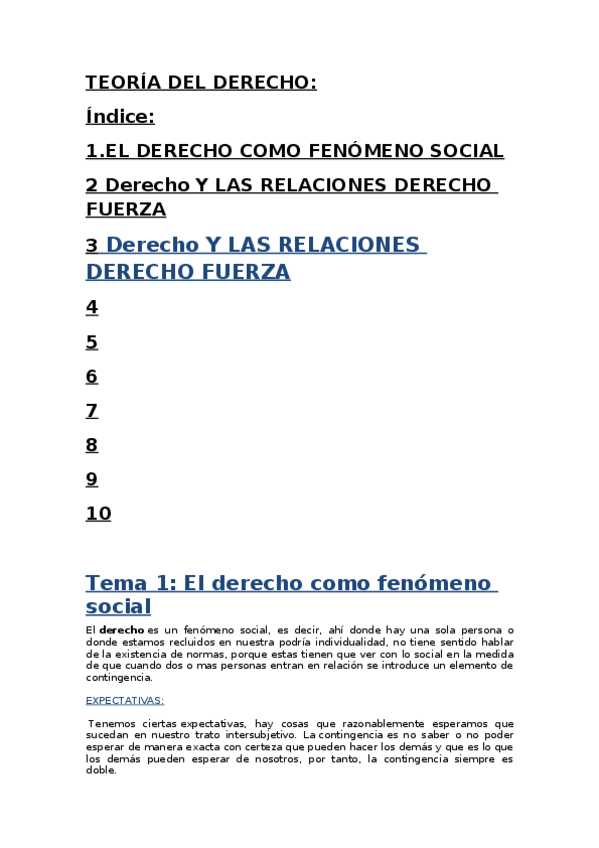 TEORÍA DEL DERECHO:

Índice:

1.EL DERECHO COMO FENÓMENO SOCIAL

2 Derecho Y LAS RELACIONES DERECHO FUERZA

3 Derecho Y LAS RELACIONES DERECHO FUERZA

4

5

6

7

8

9

10

Tema 1: El derecho como fenómeno social

El derecho es un fenómeno social, es decir, ahí donde hay una sola persona o donde estamos recluidos en nuestra podría individualidad, no tiene sentido hablar de la existencia de normas, porque estas tienen que ver con lo social en la medida de que cuando dos o mas personas entran en relación se introduce un elemento de contingencia.

EXPECTATIVAS:

Tenemos ciertas expectativas, hay cosas que razonablemente esperamos que sucedan en nuestro trato intersubjetivo. La contingencia es no saber o no poder esperar de manera exacta con certeza que pueden hacer los demás y que es lo que los demás pueden esperar de nosotros, por tanto, la contingencia siempre es doble.